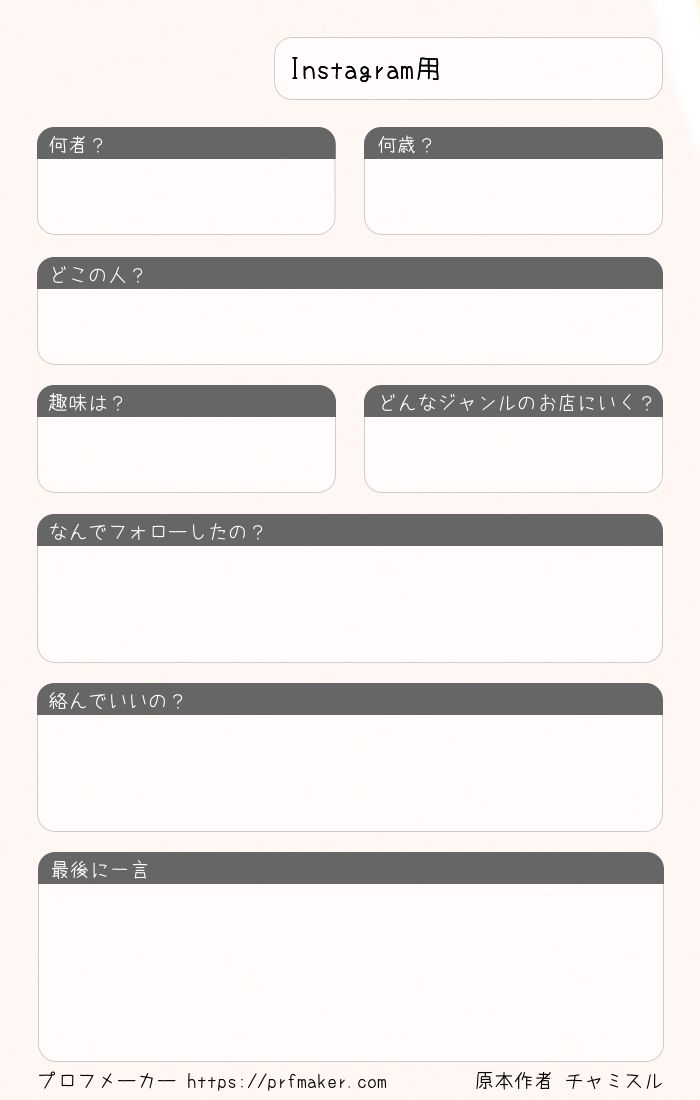 Instagram用

何者？

何歳？

どこの人？

趣味は？

どんなジャンルのお店にいく？

なんでフォローしたの？

絡んでいいの？

最後に一言

プロフメーカー https://prfmaker.com

原本作者 チャミスル